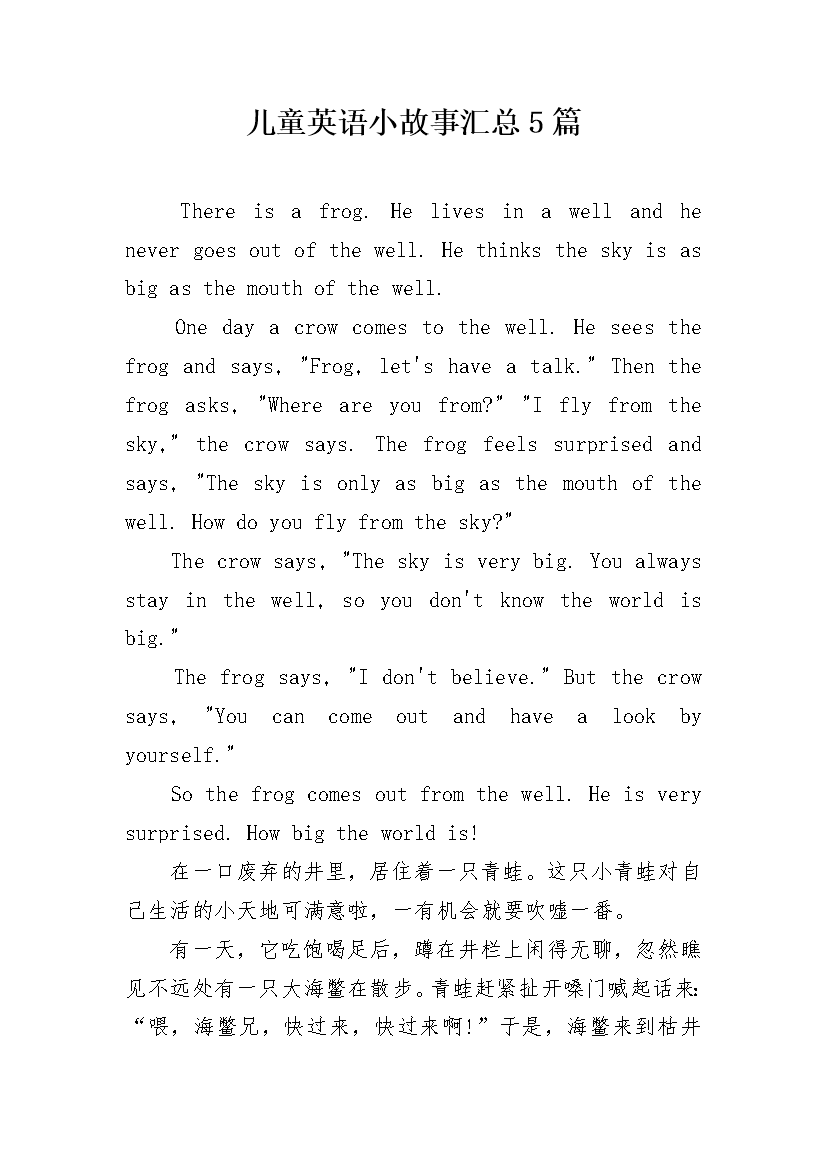 儿童英语小故事汇总5篇

There is a frog. He lives in a well and he never goes out of the well. He thinks the sky is as big as the mouth of the well.

One day a crow comes to the well. He sees the frog and says, "Frog, let's have a talk." Then the frog asks, "Where are you from?" "I fly from the sky," the crow says. The frog feels surprised and says, "The sky is only as big as the mouth of the well. How do you fly from the sky?"

The crow says, "The sky is very big. You always stay in the well, so you don't know the world is big."

The frog says, "I don't believe." But the crow says, "You can come out and have a look by yourself."

So the frog comes out from the well. He is very surprised. How big the world is!

在一口废弃的井里，居住着一只青蛙。这只小青蛙对自己生活的小天地可满意啦，一有机会就要吹嘘一番。

有一天，它吃饱喝足后，蹲在井栏上闲得无聊，忽然瞧见不远处有一只大海鳖在散步。青蛙赶紧扯开嗓门喊起话来：“喂，海鳖兄，快过来，快过来啊!”于是，海鳖来到枯井